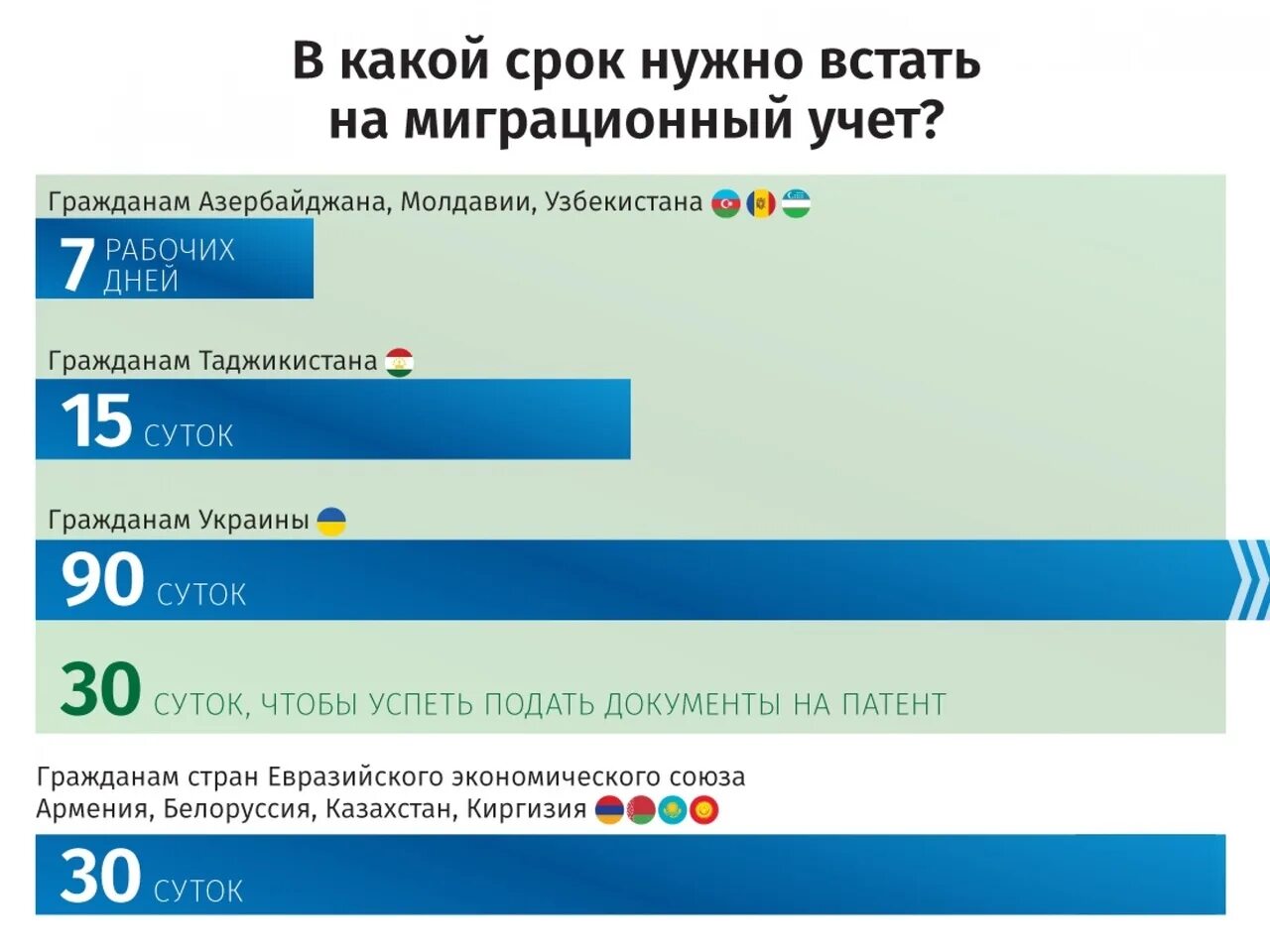 В какой срок нужно встать на миграционный учет?

Гражданам Азербайджана, Молдавии, Узбекистана

7 РАБОЧИХ ДНЕЙ

Гражданам Таджикистана

15 СУТОК

Гражданам Украины

90 СУТОК

30 СУТОК, ЧТОБЫ УСПЕТЬ ПОДАТЬ ДОКУМЕНТЫ НА ПАТЕНТ

Гражданам стран Евразийского экономического союза Армения, Белоруссия, Казахстан, Киргизия

30 СУТОК